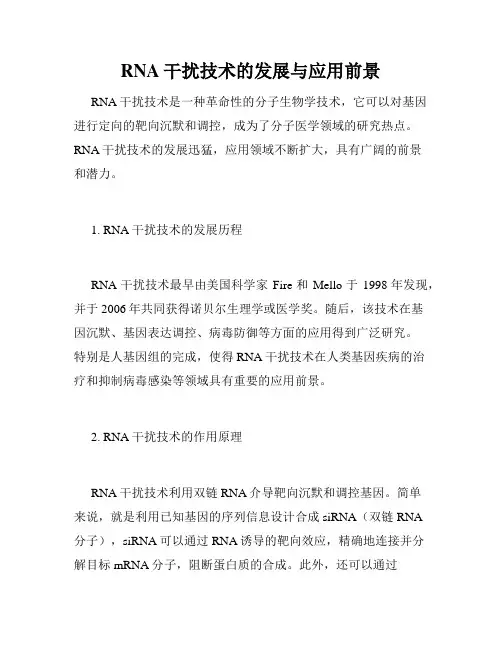 RNA 干扰技术的发展与应用前景

RNA 干扰技术是一种革命性的分子生物学技术，它可以对基因进行定向的靶向沉默和调控，成为了分子医学领域的研究热点。RNA 干扰技术的发展迅猛，应用领域不断扩大，具有广阔的前景和潜力。

1. RNA 干扰技术的发展历程

RNA 干扰技术最早由美国科学家 Fire 和 Mello 于 1998 年发现，并于 2006 年共同获得诺贝尔生理学或医学奖。随后，该技术在基因沉默、基因表达调控、病毒防御等方面的应用得到广泛研究。特别是人基因组的完成，使得 RNA 干扰技术在人类基因疾病的治疗和抑制病毒感染等领域具有重要的应用前景。

2. RNA 干扰技术的作用原理

RNA 干扰技术利用双链 RNA 介导靶向沉默和调控基因。简单来说，就是利用已知基因的序列信息设计合成 siRNA（双链 RNA 分子），siRNA 可以通过 RNA 诱导的靶向效应，精确地连接并分解目标 mRNA 分子，阻断蛋白质的合成。此外，还可以通过